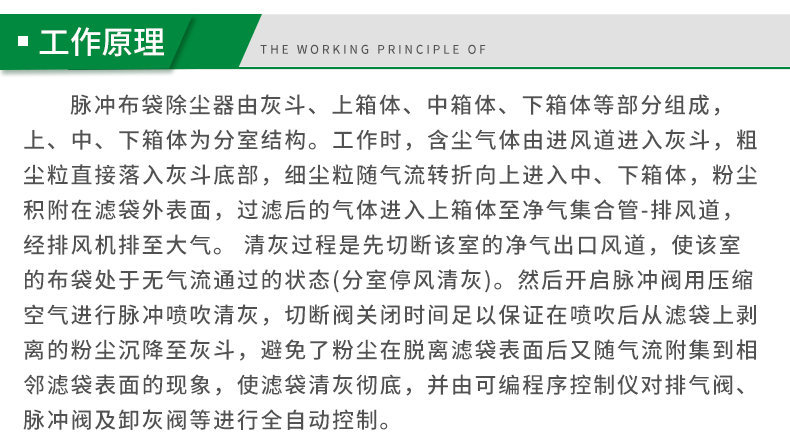 ▪ 工作原理

THE WORKING PRINCIPLE OF

脉冲布袋除尘器由灰斗、上箱体、中箱体、下箱体等部分组成，上、中、下箱体为分室结构。工作时，含尘气体由进风道进入灰斗，粗尘粒直接落入灰斗底部，细尘粒随气流转折向上进入中、下箱体，粉尘积附在滤袋外表面，过滤后的气体进入上箱体至净气集合管-排风道，经排风机排至大气。 清灰过程是先切断该室的净气出口风道，使该室的布袋处于无气流通过的状态(分室停风清灰)。然后开启脉冲阀用压缩空气进行脉冲喷吹清灰，切断阀关闭时间足以保证在喷吹后从滤袋上剥离的粉尘沉降至灰斗，避免了粉尘在脱离滤袋表面后又随气流附集到相邻滤袋表面的现象，使滤袋清灰彻底，并由可编程序控制仪对排气阀、脉冲阀及卸灰阀等进行全自动控制。